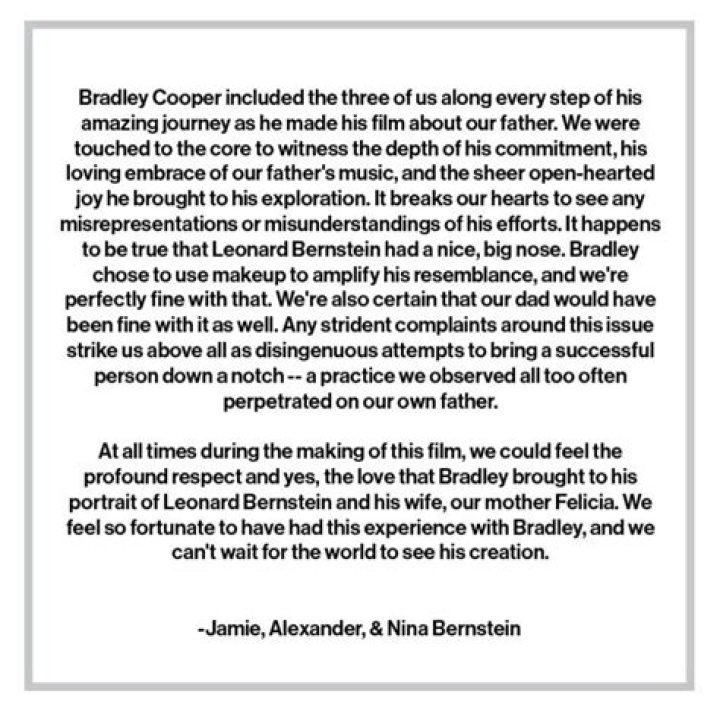 Bradley Cooper included the three of us along every step of his amazing journey as he made his film about our father. We were touched to the core to witness the depth of his commitment, his loving embrace of our father's music, and the sheer open-hearted joy he brought to his exploration. It breaks our hearts to see any misrepresentations or misunderstandings of his efforts. It happens to be true that Leonard Bernstein had a nice, big nose. Bradley chose to use makeup to amplify his resemblance, and we're perfectly fine with that. We're also certain that our dad would have been fine with it as well. Any strident complaints around this issue strike us above all as disingenuous attempts to bring a successful person down a notch -- a practice we observed all too often perpetrated on our own father.

At all times during the making of this film, we could feel the profound respect and yes, the love that Bradley brought to his portrait of Leonard Bernstein and his wife, our mother Felicia. We feel so fortunate to have had this experience with Bradley, and we can't wait for the world to see his creation.

-Jamie, Alexander, & Nina Bernstein